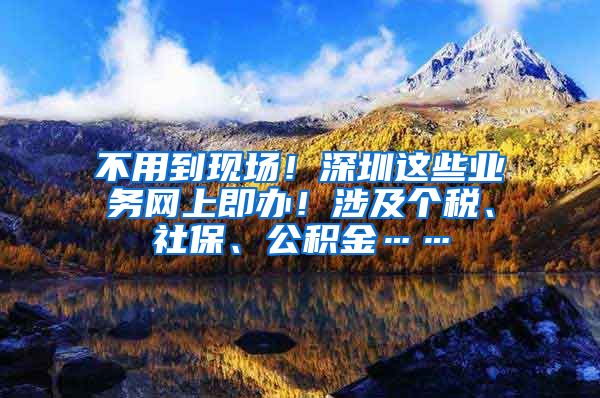 不用到现场！深圳这些业务网上即办！涉及个税、社保、公积金……